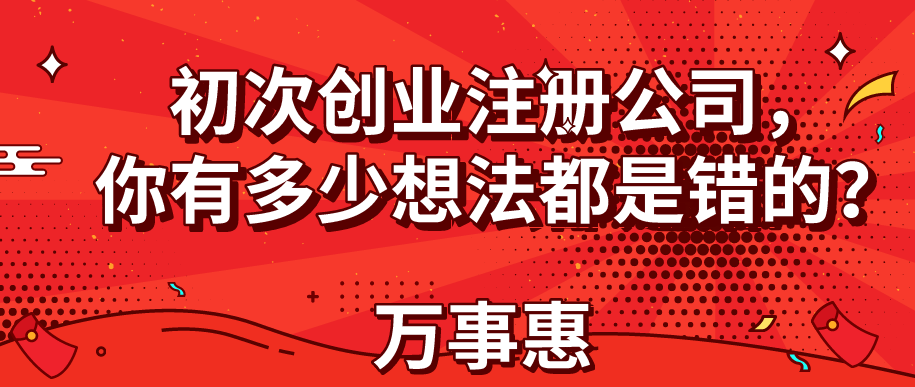 初次创业注册公司，
你有多少想法都是错的？

万事惠